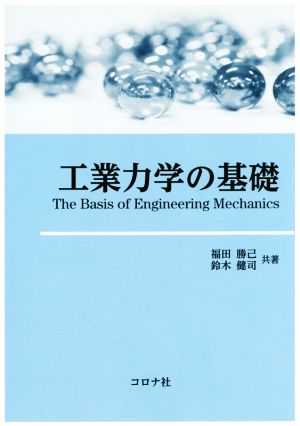 工業力学の基礎
The Basis of Engineering Mechanics

福田 勝己
鈴木 健司 共著

コロナ社